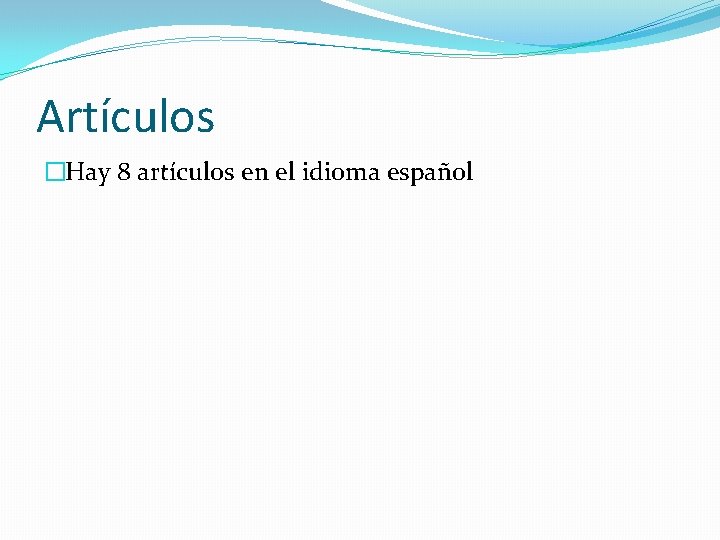 Artículos

Hay 8 artículos en el idioma español